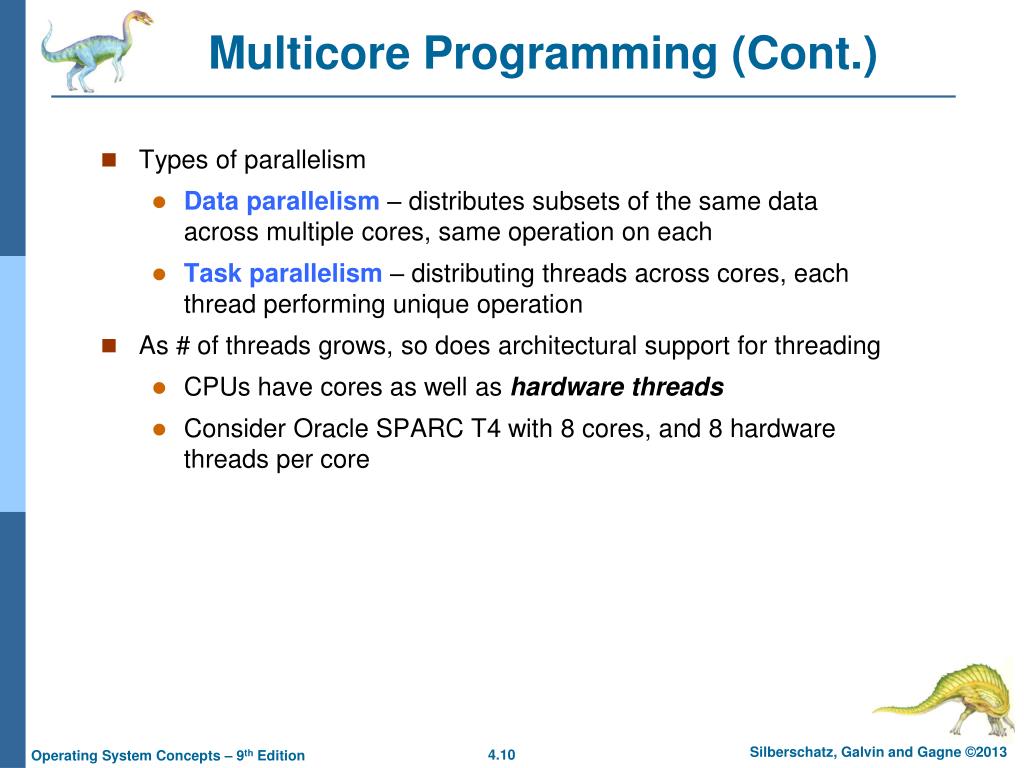 Multicore Programming (Cont.)

Types of parallelism

Data parallelism – distributes subsets of the same data across multiple cores, same operation on each

Task parallelism – distributing threads across cores, each thread performing unique operation

As # of threads grows, so does architectural support for threading

CPUs have cores as well as hardware threads

Consider Oracle SPARC T4 with 8 cores, and 8 hardware threads per core

Operating System Concepts – 9th Edition

4.10

Silberschatz, Galvin and Gagne ©2013